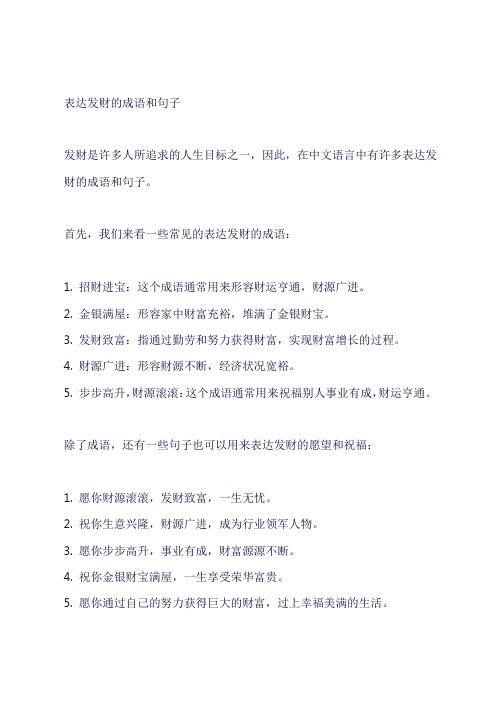 表达发财的成语和句子

发财是许多人所追求的人生目标之一，因此，在中文语言中有许多表达发财的成语和句子。

首先，我们来看一些常见的表达发财的成语：

1. 招财进宝：这个成语通常用来形容财运亨通，财源广进。
2. 金银满屋：形容家中财富充裕，堆满了金银财宝。
3. 发财致富：指通过勤劳和努力获得财富，实现财富增长的过程。
4. 财源广进：形容财源不断，经济状况宽裕。
5. 步步高升，财源滚滚：这个成语通常用来祝福别人事业有成，财运亨通。

除了成语，还有一些句子也可以用来表达发财的愿望和祝福：

1. 愿你财源滚滚，发财致富，一生无忧。
2. 祝你生意兴隆，财源广进，成为行业领军人物。
3. 愿你步步高升，事业有成，财富源源不断。
4. 祝你金银财宝满屋，一生享受荣华富贵。
5. 愿你通过自己的努力获得巨大的财富，过上幸福美满的生活。